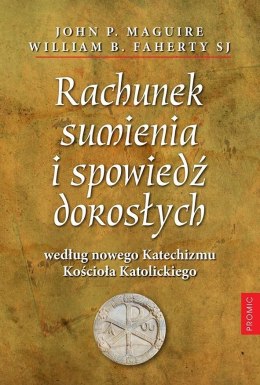 JOHN P. MAGUIRE
WILLIAM B. FAHERTY SJ

Rachunek sumienia i spowiedź dorosłych

według nowego Katechizmu Kościoła Katolickiego

PROMIC